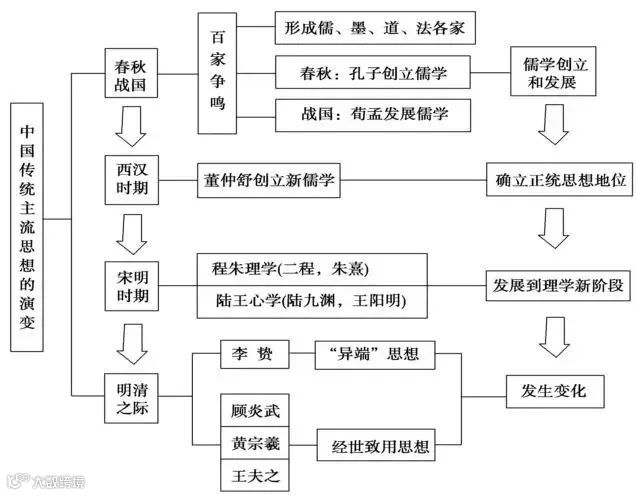 中国传统主流思想的演变

春秋战国

百家争鸣

形成儒、墨、道、法各家

春秋：孔子创立儒学

战国：荀孟发展儒学

儒学创立和发展

西汉时期

董仲舒创立新儒学

确立正统思想地位

宋明时期

程朱理学(二程，朱熹)

陆王心学(陆九渊，王阳明)

发展到理学新阶段

明清之际

李 贽

“异端”思想

顾炎武

黄宗羲

王夫之

经世致用思想

发生变化

九数跨境